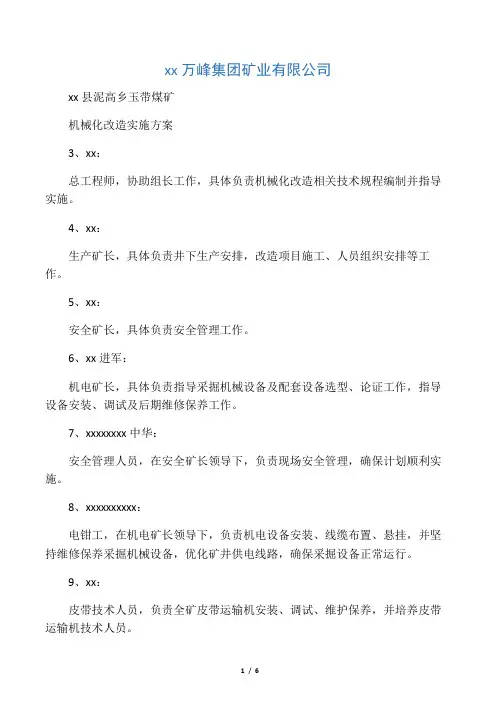 xx 万峰集团矿业有限公司

xx 县泥高乡玉带煤矿

机械化改造实施方案

3、xx：

总工程师，协助组长工作，具体负责机械化改造相关技术规程编制并指导实施。

4、xx：

生产矿长，具体负责井下生产安排，改造项目施工、人员组织安排等工作。

5、xx：

安全矿长，具体负责安全管理工作。

6、xx 进军：

机电矿长，具体负责指导采掘机械设备及配套设备选型、论证工作，指导设备安装、调试及后期维修保养工作。

7、xxxxxxxx 中华：

安全管理人员，在安全矿长领导下，负责现场安全管理，确保计划顺利实施。

8、xxxxxxxxxx：

电钳工，在机电矿长领导下，负责机电设备安装、线缆布置、悬挂，并坚持维修保养采掘机械设备，优化矿井供电线路，确保采掘设备正常运行。

9、xx：

皮带技术人员，负责全矿皮带运输机安装、调试、维护保养，并培养皮带运输机技术人员。

1 / 6